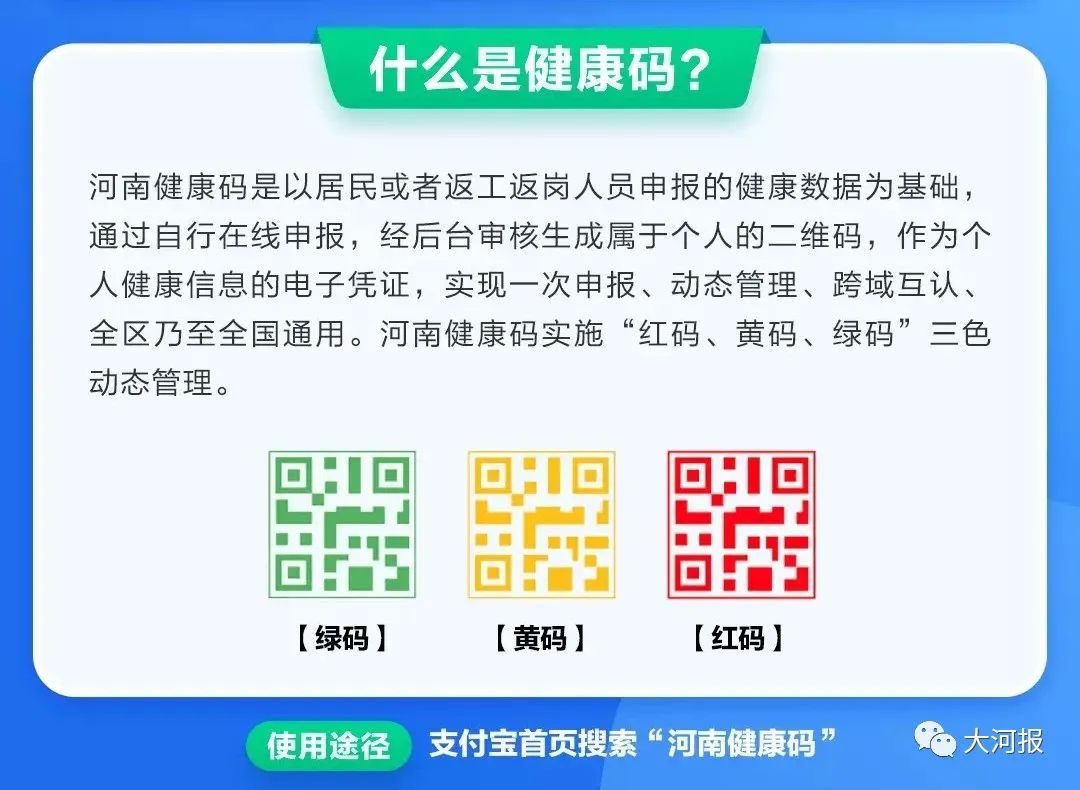 什么是健康码？

河南健康码是以居民或者返工返岗人员申报的健康数据为基础，通过自行在线申报，经后台审核生成属于个人的二维码，作为个人健康信息的电子凭证，实现一次申报、动态管理、跨域互认、全区乃至全国通用。河南健康码实施“红码、黄码、绿码”三色动态管理。

【绿码】 【黄码】 【红码】

使用途径 支付宝首页搜索“河南健康码”

大河报